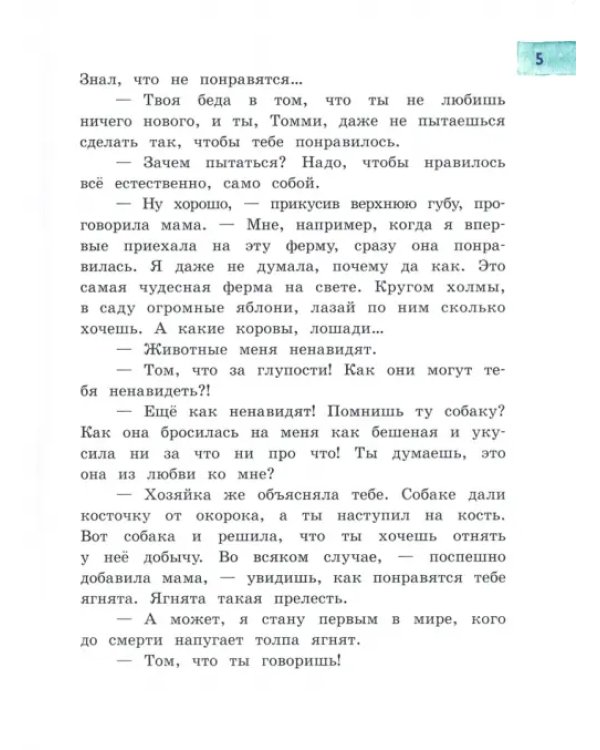 5

Знал, что не понравятся...

— Твоя беда в том, что ты не любишь ничего нового, и ты, Томми, даже не пытаешься сделать так, чтобы тебе понравилось.

— Зачем пытаться? Надо, чтобы нравилось всё естественно, само собой.

— Ну хорошо, — прикусив верхнюю губу, проговорила мама. — Мне, например, когда я впервые приехала на эту ферму, сразу она понравилась. Я даже не думала, почему да как. Это самая чудесная ферма на свете. Кругом холмы, в саду огромные яблони, лазай по ним сколько хочешь. А какие коровы, лошади...

— Животные меня ненавидят.

— Том, что за глупости! Как они могут тебя ненавидеть?!

— Ещё как ненавидят! Помнишь ту собаку? Как она бросилась на меня как бешеная и укусила ни за что ни про что! Ты думаешь, это она из любви ко мне?

— Хозяйка же объясняла тебе. Собаке дали косточку от окорока, а ты наступил на кость. Вот собака и решила, что ты хочешь отнять у неё добычу. Во всяком случае, — поспешно добавила мама, — увидишь, как понравятся тебе ягнята. Ягнята такая прелесть.

— А может, я стану первым в мире, кого до смерти напугает толпа ягнят.

— Том, что ты говоришь!